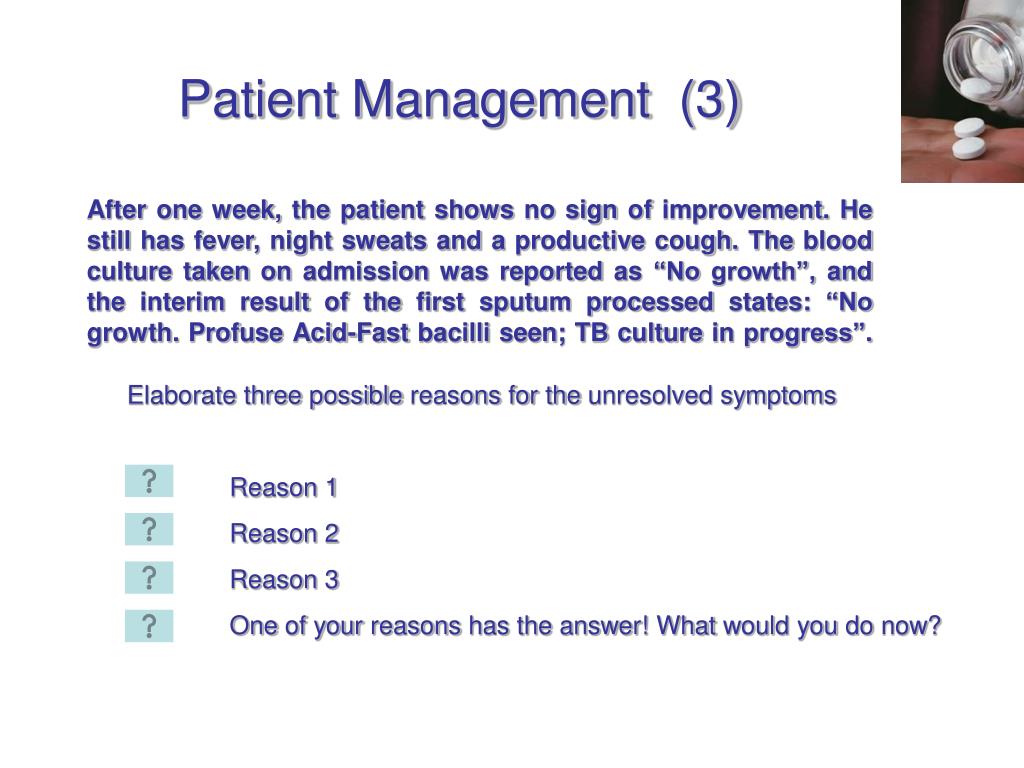 Patient Management (3)

After one week, the patient shows no sign of improvement. He still has fever, night sweats and a productive cough. The blood culture taken on admission was reported as “No growth”, and the interim result of the first sputum processed states: “No growth. Profuse Acid-Fast bacilli seen; TB culture in progress”.

Elaborate three possible reasons for the unresolved symptoms

?

Reason 1

?

Reason 2

?

Reason 3

?

One of your reasons has the answer! What would you do now?